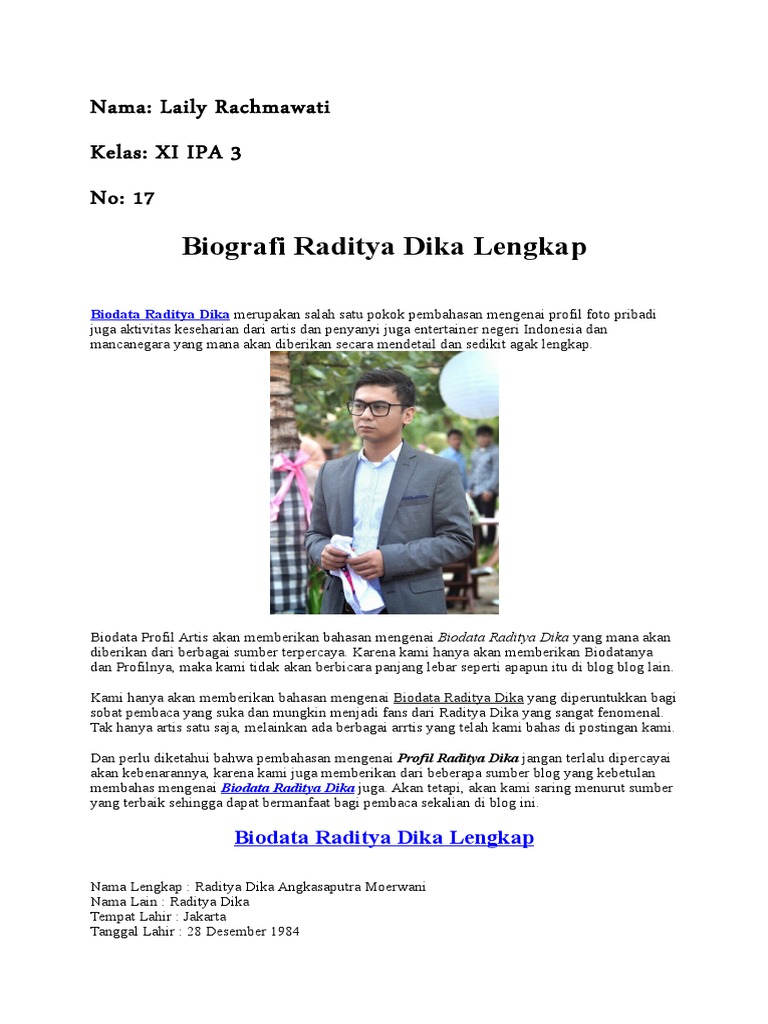 Nama: Laily Rachmawati

Kelas: XI IPA 3

No: 17

Biografi Raditya Dika Lengkap

Biodata Raditya Dika merupakan salah satu pokok pembahasan mengenai profil foto pribadi juga aktivitas keseharian dari artis dan penyanyi juga entertainer negeri Indonesia dan mancanegara yang mana akan diberikan secara mendetail dan sedikit agak lengkap.

Biodata Profil Artis akan memberikan bahasan mengenai Biodata Raditya Dika yang mana akan diberikan dari berbagai sumber terpercaya. Karena kami hanya akan memberikan Biodatanya dan Profilnya, maka kami tidak akan berbicara panjang lebar seperti apapun itu di blog blog lain.

Kami hanya akan memberikan bahasan mengenai Biodata Raditya Dika yang diperuntukkan bagi sobat pembaca yang suka dan mungkin menjadi fans dari Raditya Dika yang sangat fenomenal. Tak hanya artis satu saja, melainkan ada berbagai arrtis yang telah kami bahas di postingan kami.

Dan perlu diketahui bahwa pembahasan mengenai Profil Raditya Dika jangan terlalu dipercayai akan kebenarannya, karena kami juga memberikan dari beberapa sumber blog yang kebetulan membahas mengenai Biodata Raditya Dika juga. Akan tetapi, akan kami saring menurut sumber yang terbaik sehingga dapat bermanfaat bagi pembaca sekalian di blog ini.

Biodata Raditya Dika Lengkap

Nama Lengkap : Raditya Dika Angkasaputra Moerwani
Nama Lain : Raditya Dika
Tempat Lahir : Jakarta
Tanggal Lahir : 28 Desember 1984